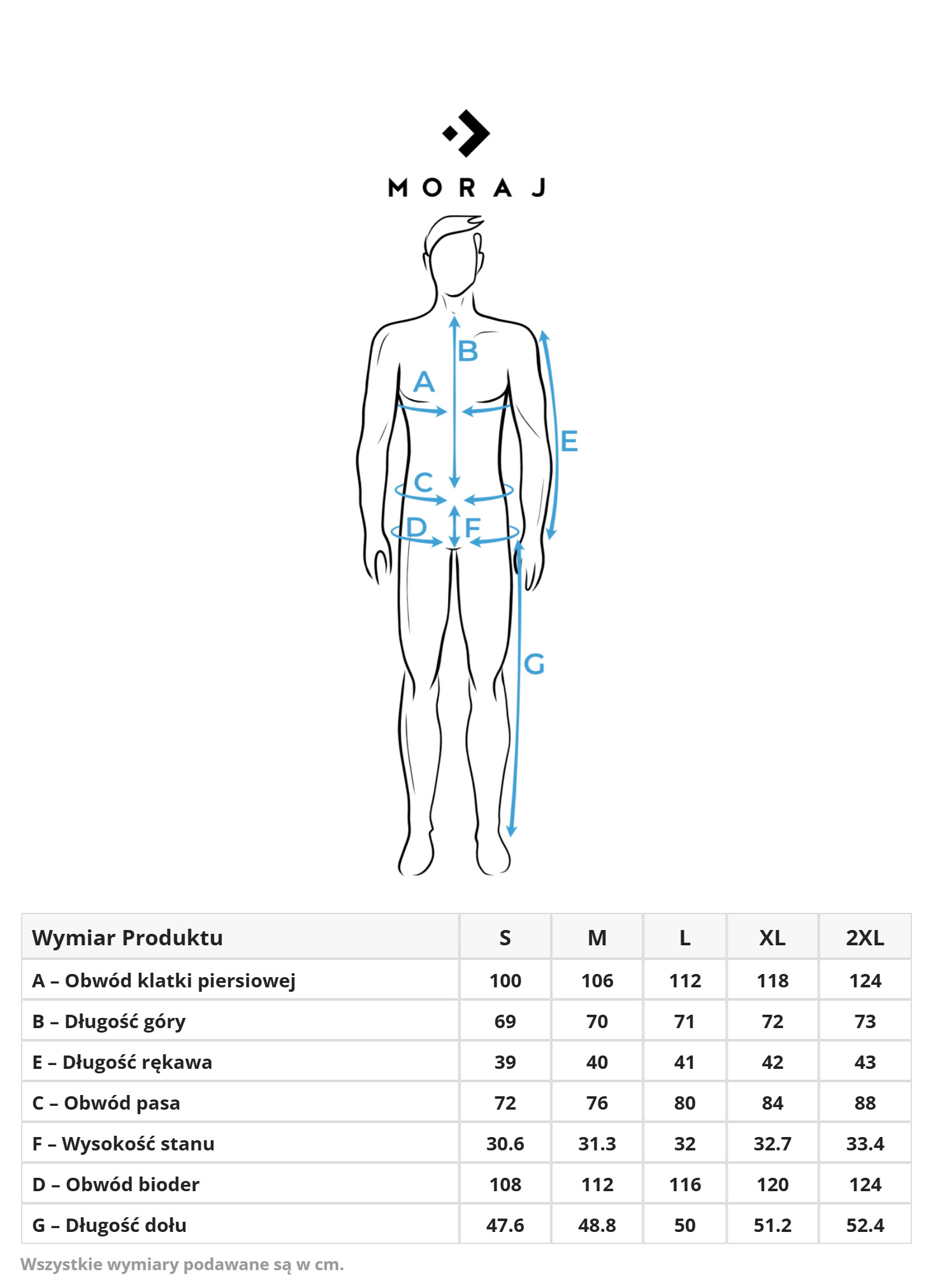 MORAJ

B
A
E
C
D
F
G

| Wymiar Produktu | S | M | L | XL | 2XL |
|---|---|---|---|---|---|
| A – Obwód klatki piersiowej | 100 | 106 | 112 | 118 | 124 |
| B – Długość góry | 69 | 70 | 71 | 72 | 73 |
| E – Długość rękawa | 39 | 40 | 41 | 42 | 43 |
| C – Obwód pasa | 72 | 76 | 80 | 84 | 88 |
| F – Wysokość stanu | 30.6 | 31.3 | 32 | 32.7 | 33.4 |
| D – Obwód bioder | 108 | 112 | 116 | 120 | 124 |
| G – Długość dołu | 47.6 | 48.8 | 50 | 51.2 | 52.4 |

Wszystkie wymiary podawane są w cm.